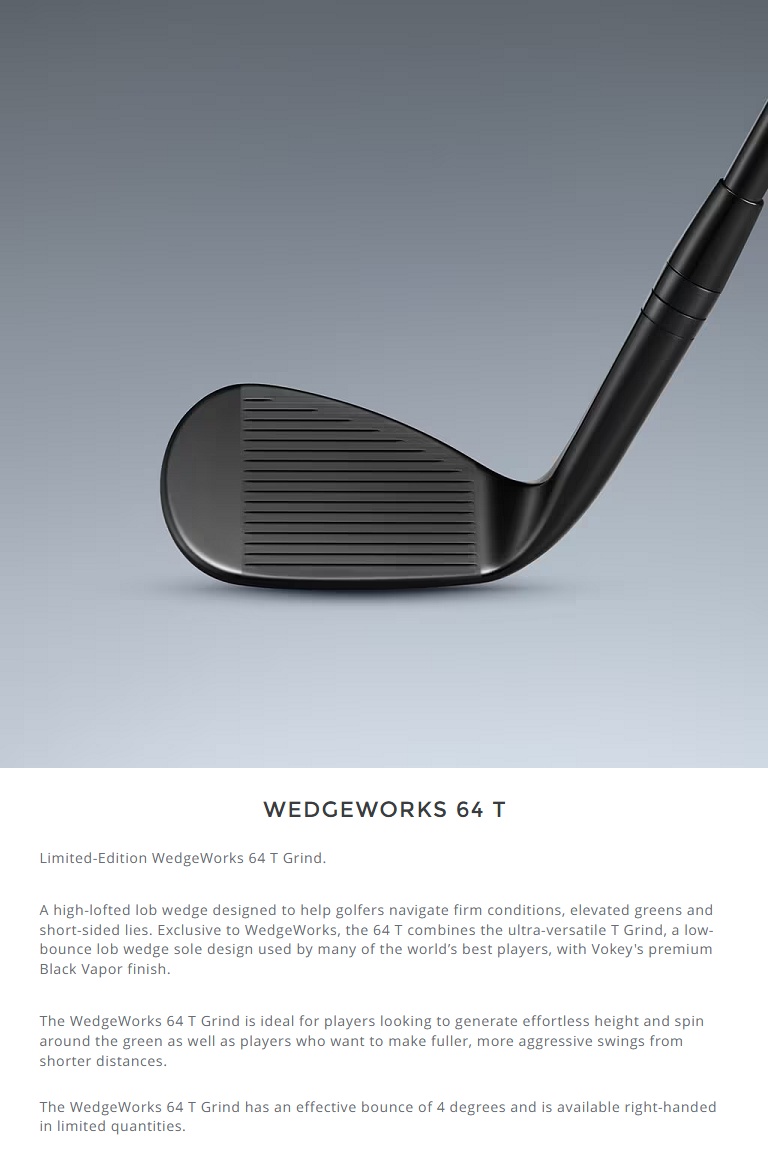 WEDGEWORKS 64 T

Limited-Edition WedgeWorks 64 T Grind.

A high-lofted lob wedge designed to help golfers navigate firm conditions, elevated greens and short-sided lies. Exclusive to WedgeWorks, the 64 T combines the ultra-versatile T Grind, a low-bounce lob wedge sole design used by many of the world's best players, with Vokey's premium Black Vapor finish.

The WedgeWorks 64 T Grind is ideal for players looking to generate effortless height and spin around the green as well as players who want to make fuller, more aggressive swings from shorter distances.

The WedgeWorks 64 T Grind has an effective bounce of 4 degrees and is available right-handed in limited quantities.